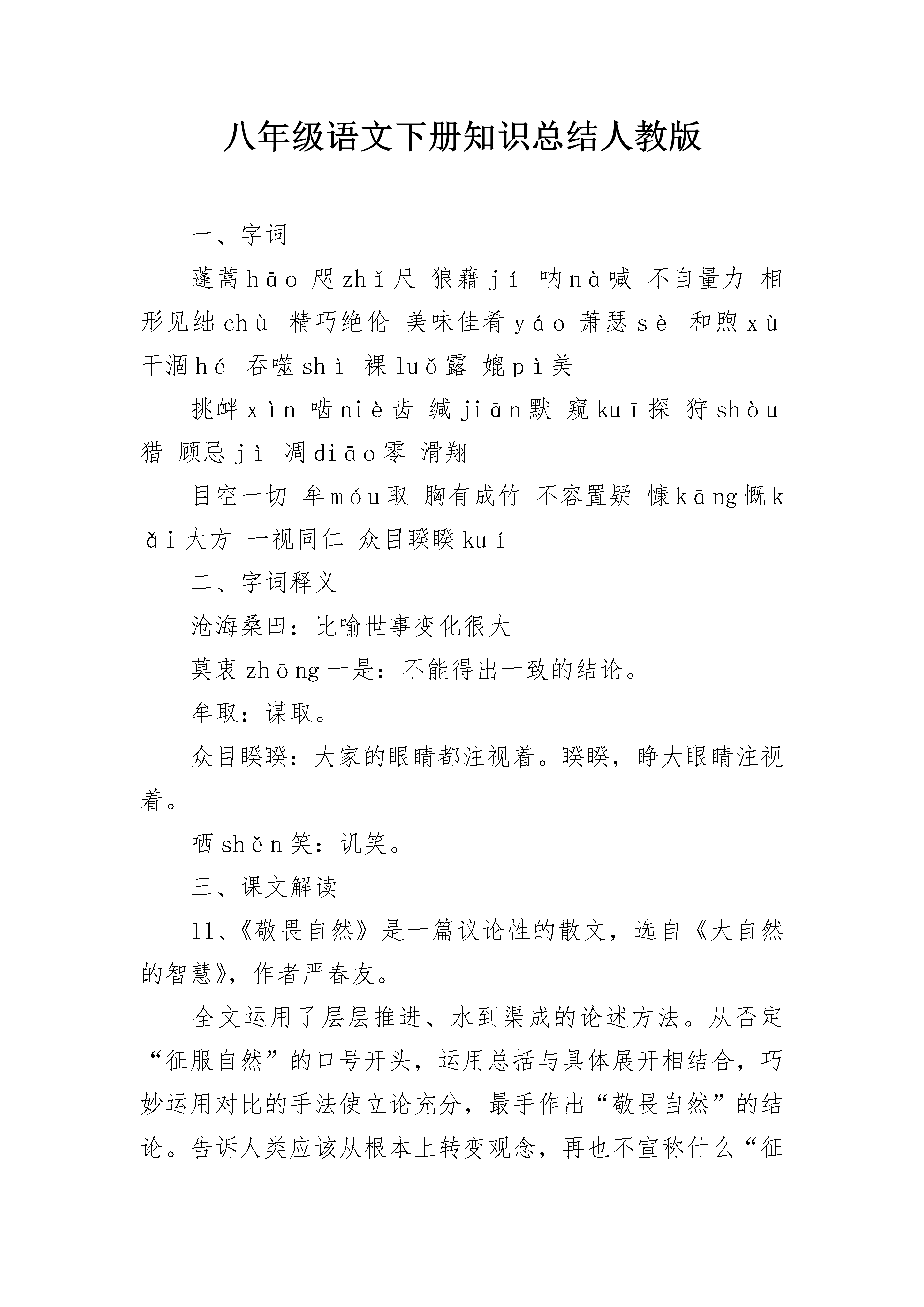 八年级语文下册知识总结人教版

一、字词

蓬蒿hāo 咫zhǐ尺 狼藉jí 呐nà喊 不自量力 相形见绌chù 精巧绝伦 美味佳肴yáo 萧瑟sè 和煦xù 干涸hé 吞噬shì 裸luǒ露 媲pì美

挑衅xìn 啮niè齿 缄jiān默 窥kuī探 狩shòu猎 顾忌jì 凋diāo零 滑翔

目空一切 牟móu取 胸有成竹 不容置疑 慷kāng慨kǎi大方 一视同仁 众目睽睽kuí

二、字词释义

沧海桑田：比喻世事变化很大

莫衷zhōng一是：不能得出一致的结论。

牟取：谋取。

众目睽睽：大家的眼睛都注视着。睽睽，睁大眼睛注视着。

哂shěn笑：讥笑。

三、课文解读

11、《敬畏自然》是一篇议论性的散文，选自《大自然的智慧》，作者严春友。

全文运用了层层推进、水到渠成的论述方法。从否定“征服自然”的口号开头，运用总括与具体展开相结合，巧妙运用对比的手法使立论充分，最手作出“敬畏自然”的结论。告诉人类应该从根本上转变观念，再也不宣称什么“征